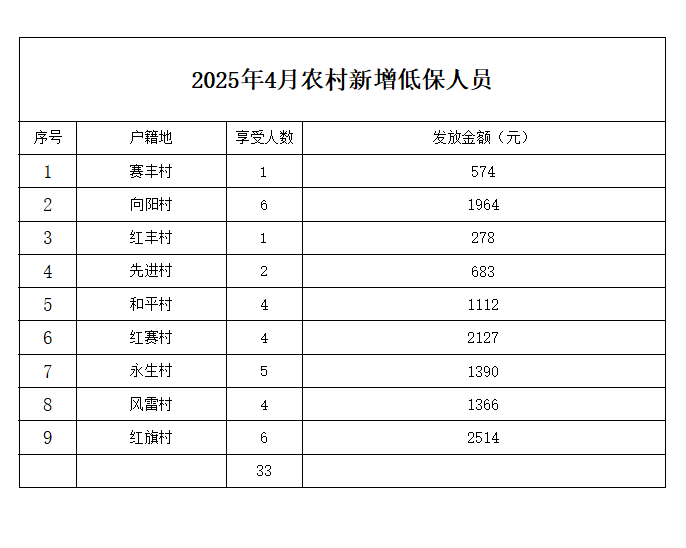 2025年4月农村新增低保人员

| 序号 | 户籍地 | 享受人数 | 发放金额（元） |
|---|---|---|---|
| 1 | 赛丰村 | 1 | 574 |
| 2 | 向阳村 | 6 | 1964 |
| 3 | 红丰村 | 1 | 278 |
| 4 | 先进村 | 2 | 683 |
| 5 | 和平村 | 4 | 1112 |
| 6 | 红赛村 | 4 | 2127 |
| 7 | 永生村 | 5 | 1390 |
| 8 | 风雷村 | 4 | 1366 |
| 9 | 红旗村 | 6 | 2514 |
|  |  | 33 |  |